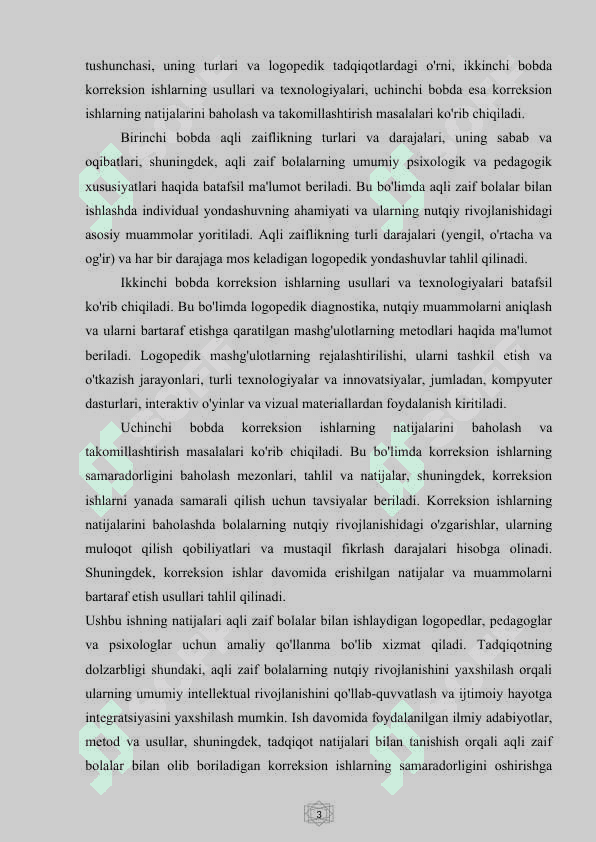 tushunchasi, uning turlari va logopedik tadqiqotlardagi o'rni, ikkinchi bobda korreksion ishlarning usullari va texnologiyalari, uchinchi bobda esa korreksion ishlarning natijalarini baholash va takomillashtirish masalalari ko'rib chiqiladi.

Birinchi bobda aqli zaiflikning turlari va darajalari, uning sabab va oqibatlari, shuningdek, aqli zaif bolalarning umumiy psixologik va pedagogik xususiyatlari haqida batafsil ma'lumot beriladi. Bu bo'limda aqli zaif bolalar bilan ishlashda individual yondashuvning ahamiyati va ularning nutqiy rivojlanishidagi asosiy muammolar yoritiladi. Aqli zaiflikning turli darajalari (yengil, o'rtacha va og'ir) va har bir darajaga mos keladigan logopedik yondashuvlar tahlil qilinadi.

Ikkinchi bobda korreksion ishlarning usullari va texnologiyalari batafsil ko'rib chiqiladi. Bu bo'limda logopedik diagnostika, nutqiy muammolarni aniqlash va ularni bartaraf etishga qaratilgan mashg'ulotlarning metodlari haqida ma'lumot beriladi. Logopedik mashg'ulotlarning rejalashtirilishi, ularni tashkil etish va o'tkazish jarayonlari, turli texnologiyalar va innovatsiyalar, jumladan, kompyuter dasturlari, interaktiv o'yinlar va vizual materiallardan foydalanish kiritiladi.

Uchinchi bobda korreksion ishlarning natijalarini baholash va takomillashtirish masalalari ko'rib chiqiladi. Bu bo'limda korreksion ishlarning samaradorligini baholash mezonlari, tahlil va natijalar, shuningdek, korreksion ishlarni yanada samarali qilish uchun tavsiyalar beriladi. Korreksion ishlarning natijalarini baholashda bolalarning nutqiy rivojlanishidagi o'zgarishlar, ularning muloqot qilish qobiliyatlari va mustaqil fikrlash darajalari hisobga olinadi. Shuningdek, korreksion ishlar davomida erishilgan natijalar va muammolarni bartaraf etish usullari tahlil qilinadi.

Ushbu ishning natijalari aqli zaif bolalar bilan ishlaydigan logopedlar, pedagoglar va psixologlar uchun amaliy qo'llanma bo'lib xizmat qiladi. Tadqiqotning dolzarbligi shundaki, aqli zaif bolalarning nutqiy rivojlanishini yaxshilash orqali ularning umumiy intellektual rivojlanishini qo'llab-quvvatlash va ijtimoiy hayotga integratsiyasini yaxshilash mumkin. Ish davomida foydalanilgan ilmiy adabiyotlar, metod va usullar, shuningdek, tadqiqot natijalari bilan tanishish orqali aqli zaif bolalar bilan olib boriladigan korreksion ishlarning samaradorligini oshirishga

3